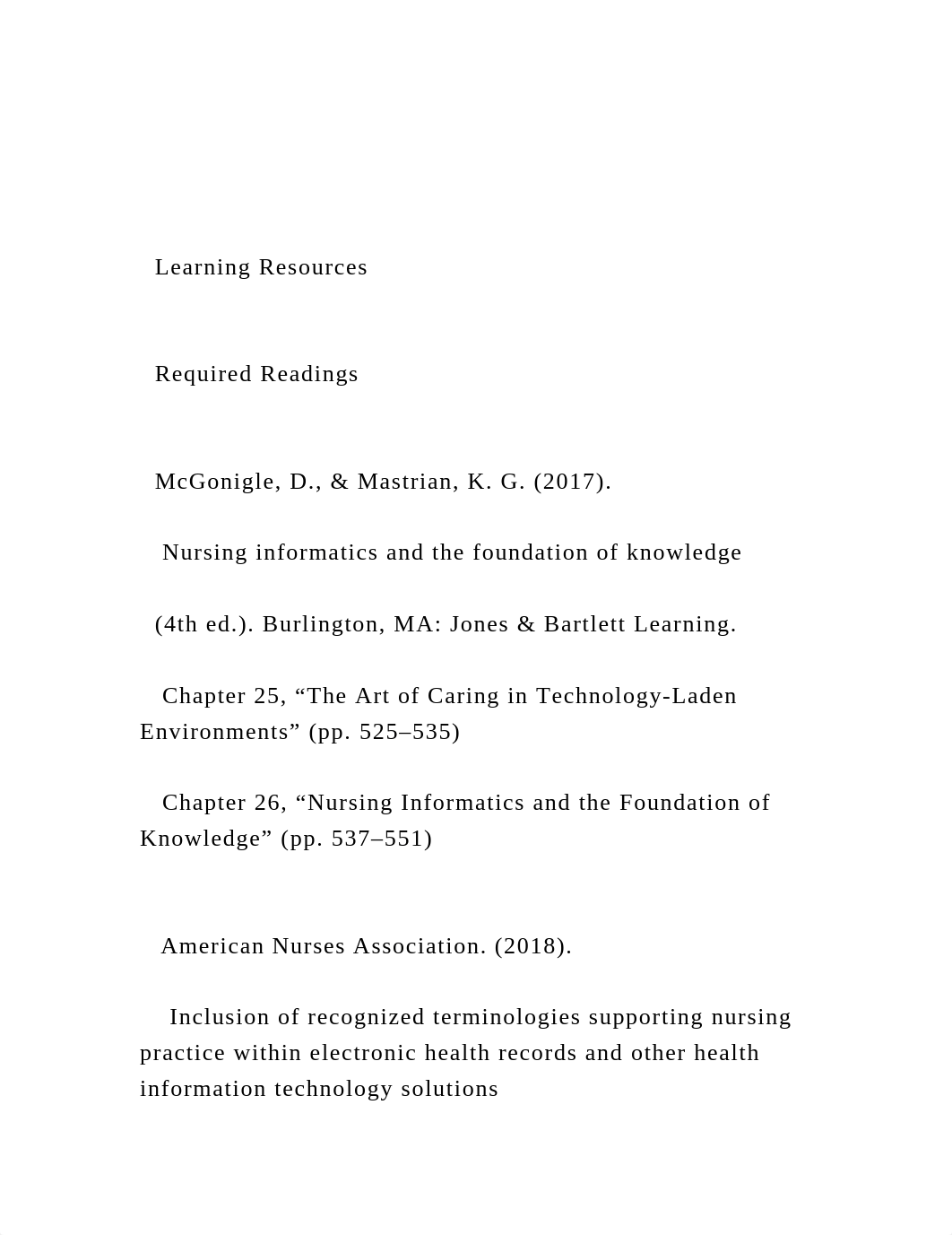 Learning Resources

Required Readings

McGonigle, D., & Mastrian, K. G. (2017).

Nursing informatics and the foundation of knowledge

(4th ed.). Burlington, MA: Jones & Bartlett Learning.

Chapter 25, “The Art of Caring in Technology-Laden Environments” (pp. 525–535)

Chapter 26, “Nursing Informatics and the Foundation of Knowledge” (pp. 537–551)

American Nurses Association. (2018).

Inclusion of recognized terminologies supporting nursing practice within electronic health records and other health information technology solutions